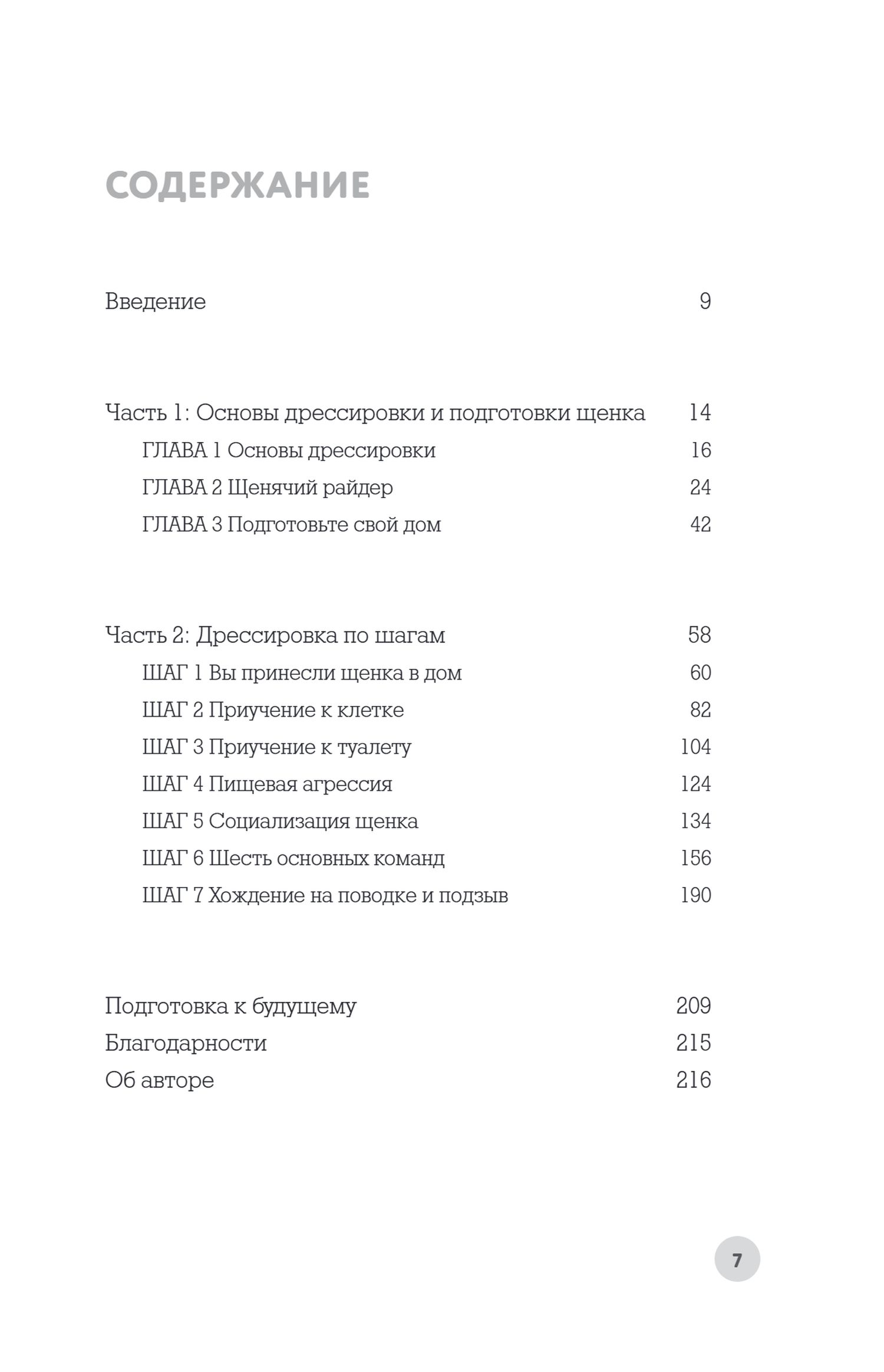 СОДЕРЖАНИЕ

Введение 9

Часть 1: Основы дрессировки и подготовки щенка 14
ГЛАВА 1 Основы дрессировки 16
ГЛАВА 2 Щенячий райдер 24
ГЛАВА 3 Подготовьте свой дом 42

Часть 2: Дрессировка по шагам 58
ШАГ 1 Вы принесли щенка в дом 60
ШАГ 2 Приучение к клетке 82
ШАГ 3 Приучение к туалету 104
ШАГ 4 Пищевая агрессия 124
ШАГ 5 Социализация щенка 134
ШАГ 6 Шесть основных команд 156
ШАГ 7 Хождение на поводке и подзыв 190

Подготовка к будущему 209
Благодарности 215
Об авторе 216

7